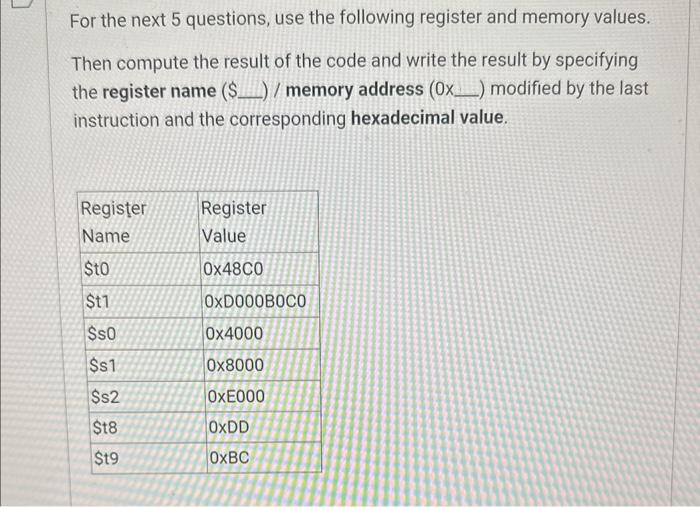 For the next 5 questions, use the following register and memory values.

Then compute the result of the code and write the result by specifying the register name ($____) / memory address (0x____) modified by the last instruction and the corresponding hexadecimal value.

| Register Name | Register Value |
|---|---|
| $t0 | 0x48C0 |
| $t1 | 0xD000B0C0 |
| $s0 | 0x4000 |
| $s1 | 0x8000 |
| $s2 | 0xE000 |
| $t8 | 0xDD |
| $t9 | 0xBC |